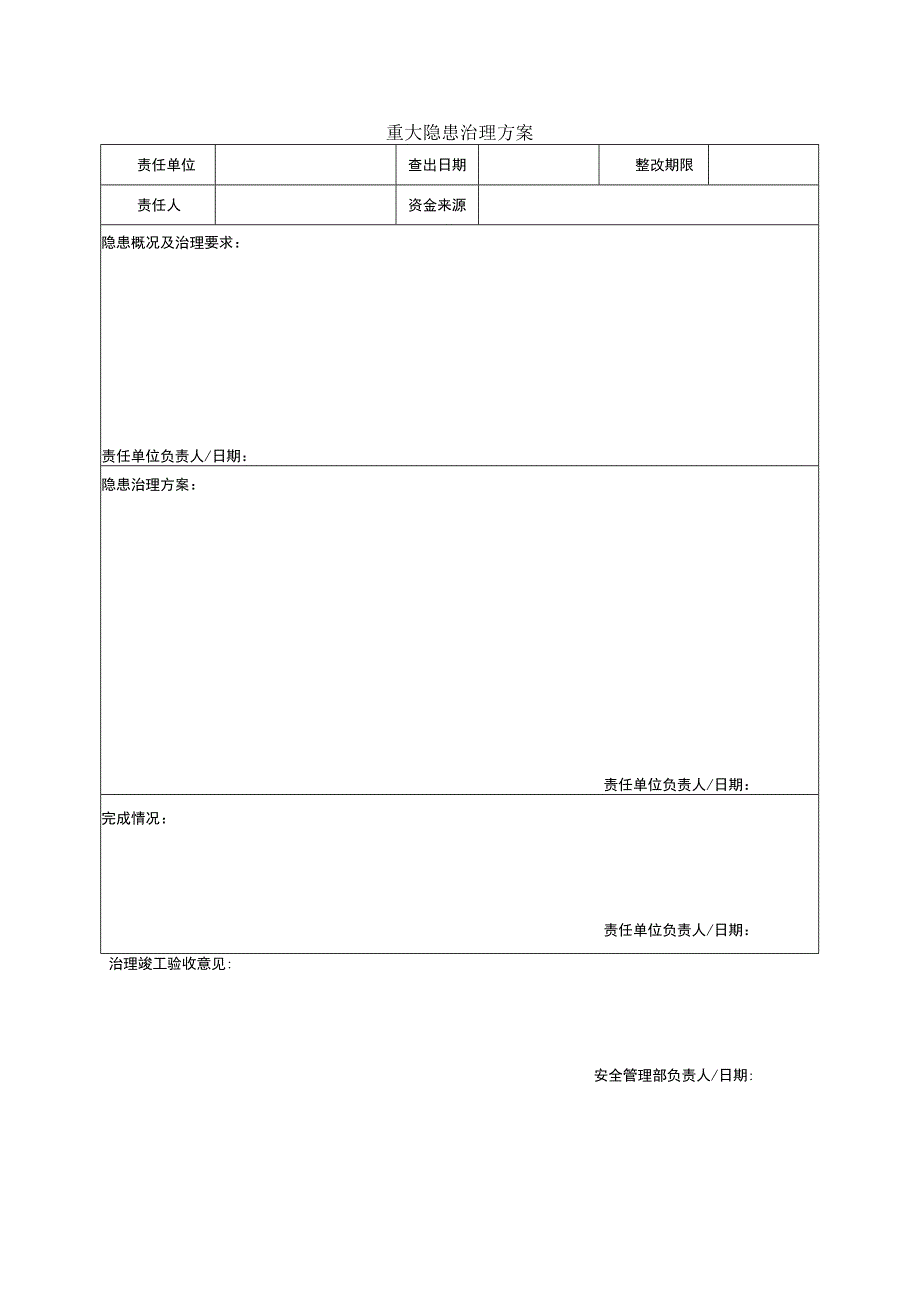 重大隐患治理方案

| 责任单位 |  | 查出日期 |  | 整改期限 |  |
|---|---|---|---|---|---|
| 责任人 |  | 资金来源 |  |  |  |

隐患概况及治理要求：

责任单位负责人/日期：

隐患治理方案：

责任单位负责人/日期：

完成情况：

责任单位负责人/日期：

治理竣工验收意见:

安全管理部负责人/日期: